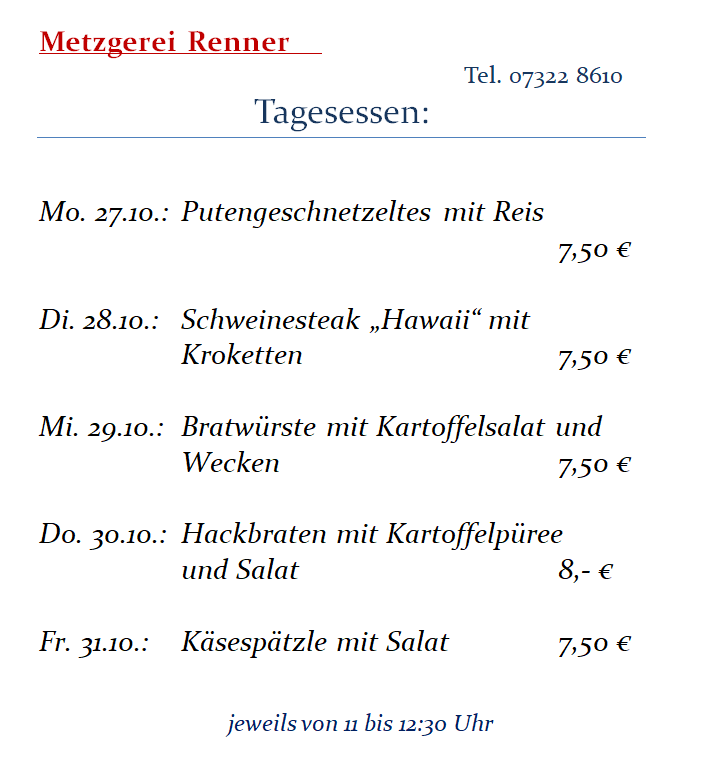 Metzgerei Renner

Tel. 07322 8610

Tagesessen:

Mo. 27.10.: Putengeschnetzeltes mit Reis 7,50 €

Di. 28.10.: Schweinesteak „Hawaii“ mit Kroketten 7,50 €

Mi. 29.10.: Bratwürste mit Kartoffelsalat und Wecken 7,50 €

Do. 30.10.: Hackbraten mit Kartoffelpüree und Salat 8,- €

Fr. 31.10.: Käsespätzle mit Salat 7,50 €

jeweils von 11 bis 12:30 Uhr